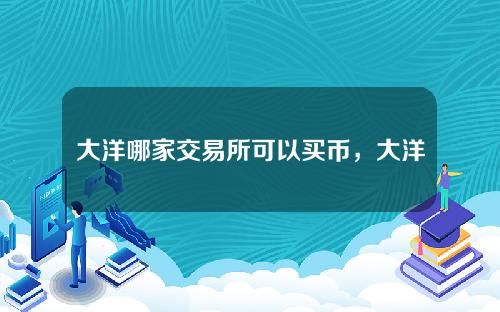 大洋哪家交易所可以买币，大洋